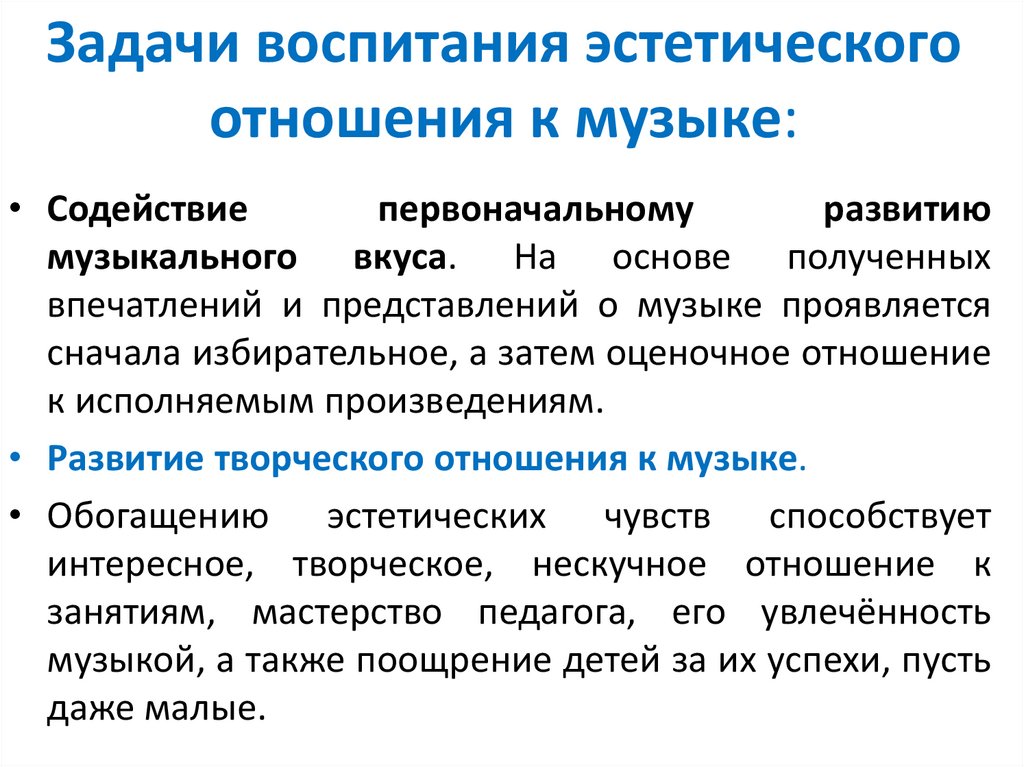 Задачи воспитания эстетического отношения к музыке:

• Содействие первоначальному развитию музыкального вкуса. На основе полученных впечатлений и представлений о музыке проявляется сначала избирательное, а затем оценочное отношение к исполняемым произведениям.

• Развитие творческого отношения к музыке.

• Обогащению эстетических чувств способствует интересное, творческое, нескучное отношение к занятиям, мастерство педагога, его увлечённость музыкой, а также поощрение детей за их успехи, пусть даже малые.